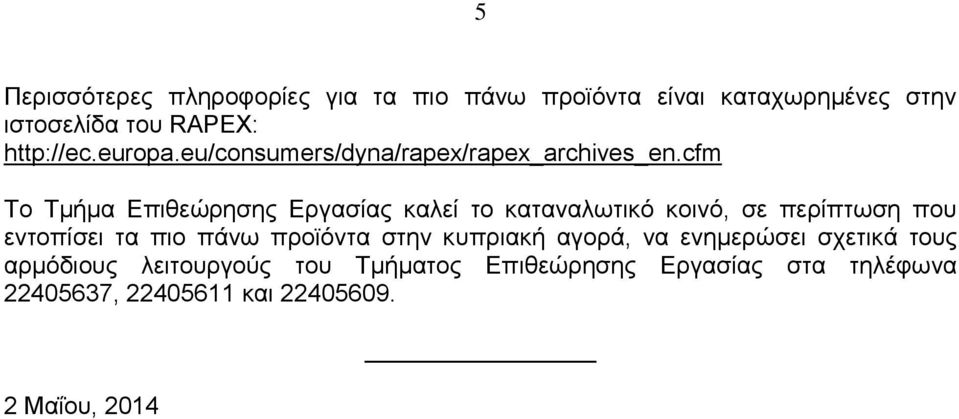 5

Περισσότερες πληροφορίες για τα πιο πάνω προϊόντα είναι καταχωρημένες στην ιστοσελίδα του RAPEX: http://ec.europa.eu/consumers/dyna/rapex/rapex_archives_en.cfm

Το Τμήμα Επιθεώρησης Εργασίας καλεί το καταναλωτικό κοινό, σε περίπτωση που εντοπίσει τα πιο πάνω προϊόντα στην κυπριακή αγορά, να ενημερώσει σχετικά τους αρμόδιους λειτουργούς του Τμήματος Επιθεώρησης Εργασίας στα τηλέφωνα 22405637, 22405611 και 22405609.

2 Μαΐου, 2014